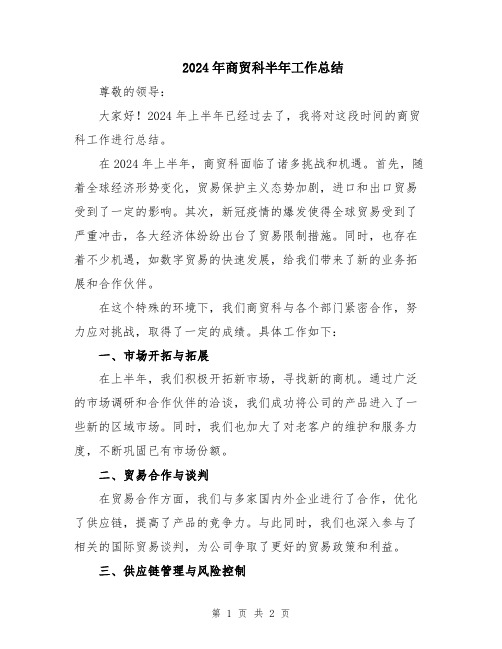 2024年商贸科半年工作总结

尊敬的领导：

大家好！2024年上半年已经过去了，我将对这段时间的商贸科工作进行总结。

在2024年上半年，商贸科面临了诸多挑战和机遇。首先，随着全球经济形势变化，贸易保护主义态势加剧，进口和出口贸易受到了一定的影响。其次，新冠疫情的爆发使得全球贸易受到了严重冲击，各大经济体纷纷出台了贸易限制措施。同时，也存在着不少机遇，如数字贸易的快速发展，给我们带来了新的业务拓展和合作伙伴。

在这个特殊的环境下，我们商贸科与各个部门紧密合作，努力应对挑战，取得了一定的成绩。具体工作如下：

一、市场开拓与拓展

在上半年，我们积极开拓新市场，寻找新的商机。通过广泛的市场调研和合作伙伴的洽谈，我们成功将公司的产品进入了一些新的区域市场。同时，我们也加大了对老客户的维护和服务力度，不断巩固已有市场份额。

二、贸易合作与谈判

在贸易合作方面，我们与多家国内外企业进行了合作，优化了供应链，提高了产品的竞争力。与此同时，我们也深入参与了相关的国际贸易谈判，为公司争取了更好的贸易政策和利益。

三、供应链管理与风险控制

第 1 页 共 2 页